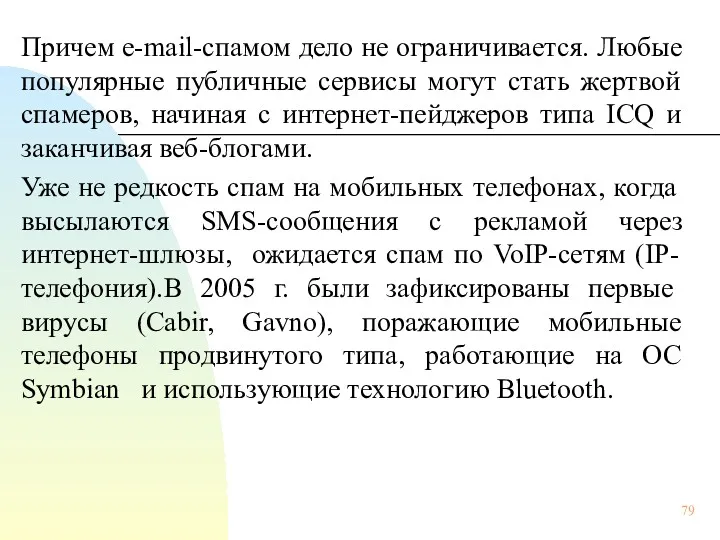 Причем e-mail-спамом дело не ограничивается. Любые популярные публичные сервисы могут стать жертвой спамеров, начиная с интернет-пейджеров типа ICQ и заканчивая веб-блогами.

Уже не редкость спам на мобильных телефонах, когда высылаются SMS-сообщения с рекламой через интернет-шлюзы, ожидается спам по VoIP-сетям (IP-телефония).В 2005 г. были зафиксированы первые вирусы (Cabir, Gavno), поражающие мобильные телефоны продвинутого типа, работающие на ОС Symbian и использующие технологию Bluetooth.

79